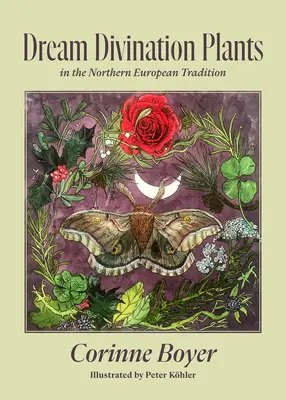 Dream Divination Plants

in the Northern European Tradition

Corinne Boyer

Illustrated by Peter Köhler